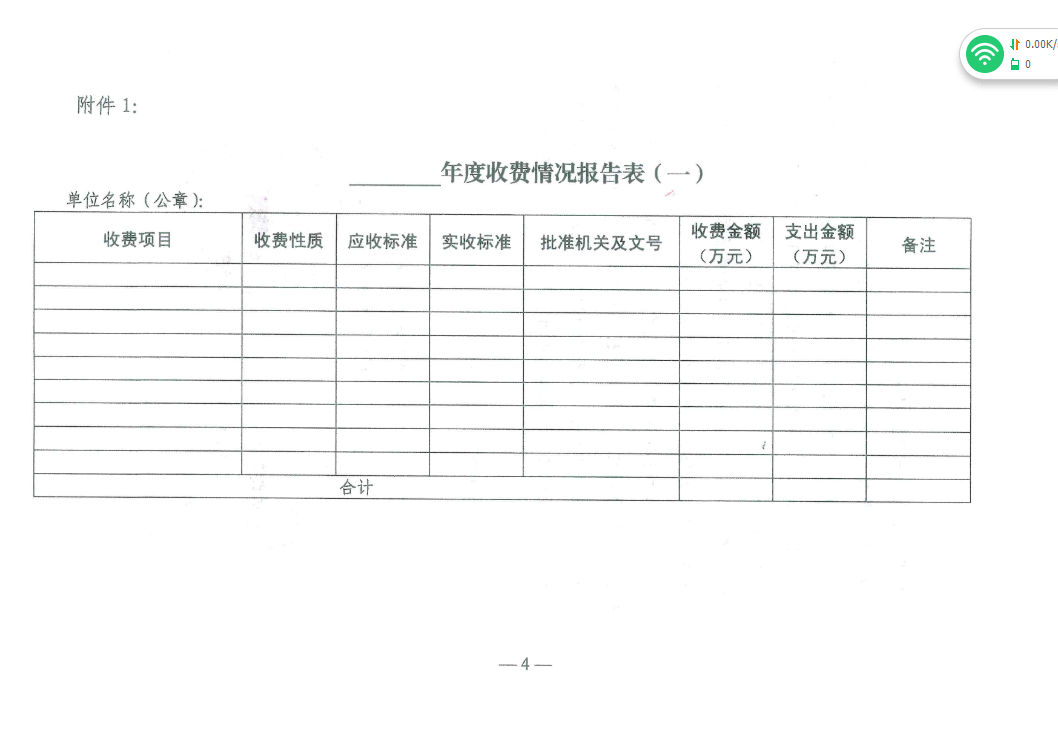 0.00K/
0

附件 1:

________年度收费情况报告表（一）

单位名称（公章）:

| 收费项目 | 收费性质 | 应收标准 | 实收标准 | 批准机关及文号 | 收费金额（万元） | 支出金额（万元） | 备注 |
|---|---|---|---|---|---|---|---|
| | | | | | | | |
| | | | | | | | |
| | | | | | | | |
| | | | | | | | |
| | | | | | | | |
| | | | | | | | |
| | | | | | | | |
| | | | | | | | |
| | | | | | | | |
| 合计 | | | | | | | |

— 4 —